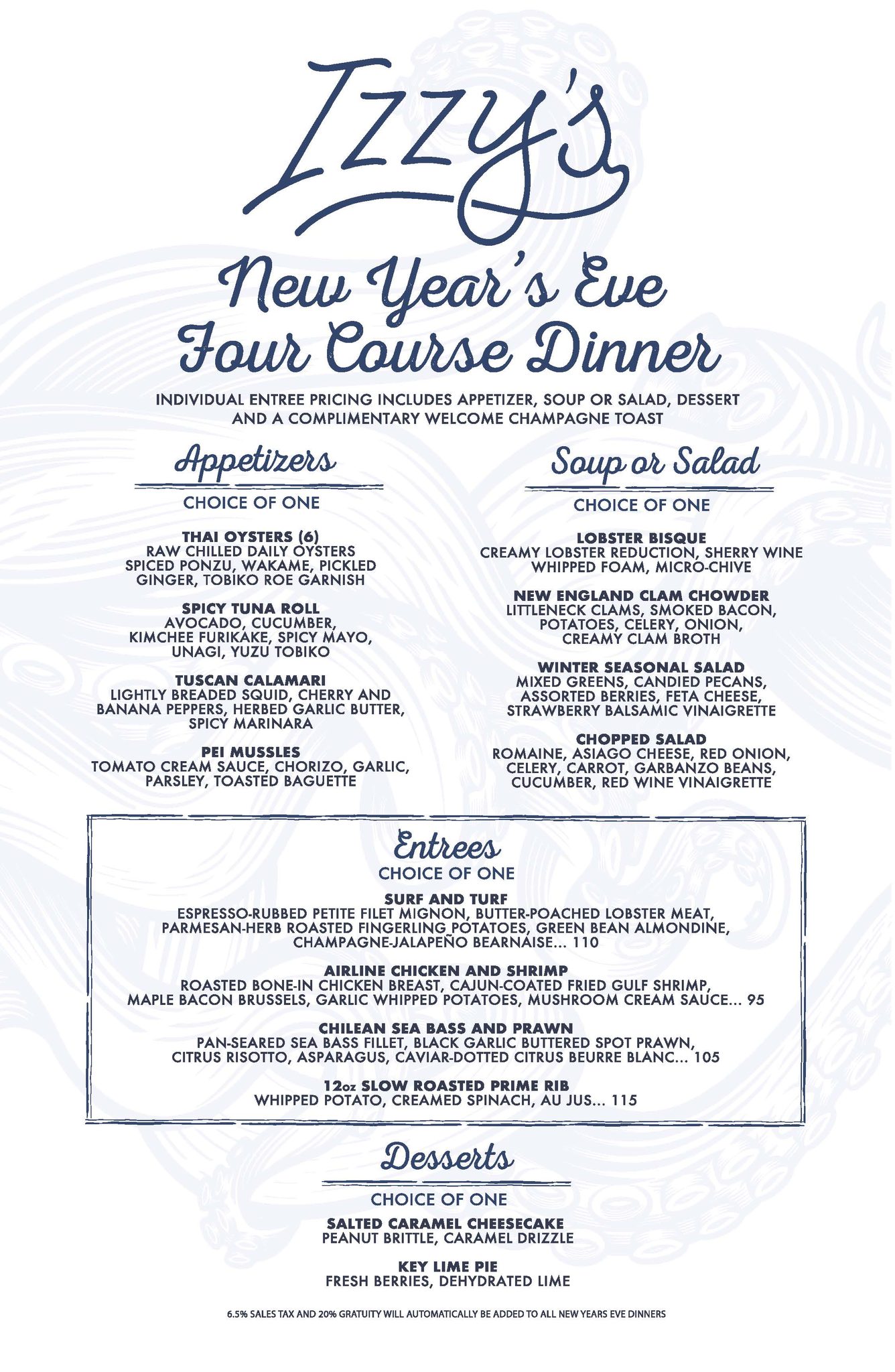 Izzy's

New Year's Eve Four Course Dinner

INDIVIDUAL ENTREE PRICING INCLUDES APPETIZER, SOUP OR SALAD, DESSERT AND A COMPLIMENTARY WELCOME CHAMPAGNE TOAST

Appetizers

CHOICE OF ONE

THAI OYSTERS (6)
RAW CHILLED DAILY OYSTERS SPICED PONZU, WAKAME, PICKLED GINGER, TOBIKO ROE GARNISH

SPICY TUNA ROLL
AVOCADO, CUCUMBER, KIMCHEE FURIKAKE, SPICY MAYO, UNAGI, YUZU TOBIKO

TUSCAN CALAMARI
LIGHTLY BREADED SQUID, CHERRY AND BANANA PEPPERS, HERBED GARLIC BUTTER, SPICY MARINARA

PEI MUSSLES
TOMATO CREAM SAUCE, CHORIZO, GARLIC, PARSLEY, TOASTED BAGUETTE

Soup or Salad

CHOICE OF ONE

LOBSTER BISQUE
CREAMY LOBSTER REDUCTION, SHERRY WINE WHIPPED FOAM, MICRO-CHIVE

NEW ENGLAND CLAM CHOWDER
LITTLENECK CLAMS, SMOKED BACON, POTATOES, CELERY, ONION, CREAMY CLAM BROTH

WINTER SEASONAL SALAD
MIXED GREENS, CANDIED PECANS, ASSORTED BERRIES, FETA CHEESE, STRAWBERRY BALSAMIC VINAIGRETTE

CHOPPED SALAD
ROMAINE, ASIAGO CHEESE, RED ONION, CELERY, CARROT, GARBANZO BEANS, CUCUMBER, RED WINE VINAIGRETTE

Entrees

CHOICE OF ONE

SURF AND TURF
ESPRESSO-RUBBED PETITE FILET MIGNON, BUTTER-POACHED LOBSTER MEAT, PARMESAN-HERB ROASTED FINGERLING POTATOES, GREEN BEAN ALMONDINE, CHAMPAGNE-JALAPEÑO BEARNAISE... 110

AIRLINE CHICKEN AND SHRIMP
ROASTED BONE-IN CHICKEN BREAST, CAJUN-COATED FRIED GULF SHRIMP, MAPLE BACON BRUSSELS, GARLIC WHIPPED POTATOES, MUSHROOM CREAM SAUCE... 95

CHILEAN SEA BASS AND PRAWN
PAN-SEARED SEA BASS FILLET, BLACK GARLIC BUTTERED SPOT PRAWN, CITRUS RISOTTO, ASPARAGUS, CAVIAR-DOTTED CITRUS BEURRE BLANC... 105

12oz SLOW ROASTED PRIME RIB
WHIPPED POTATO, CREAMED SPINACH, AU JUS... 115

Desserts

CHOICE OF ONE

SALTED CARAMEL CHEESECAKE
PEANUT BRITTLE, CARAMEL DRIZZLE

KEY LIME PIE
FRESH BERRIES, DEHYDRATED LIME

6.5% SALES TAX AND 20% GRATUITY WILL AUTOMATICALLY BE ADDED TO ALL NEW YEARS EVE DINNERS